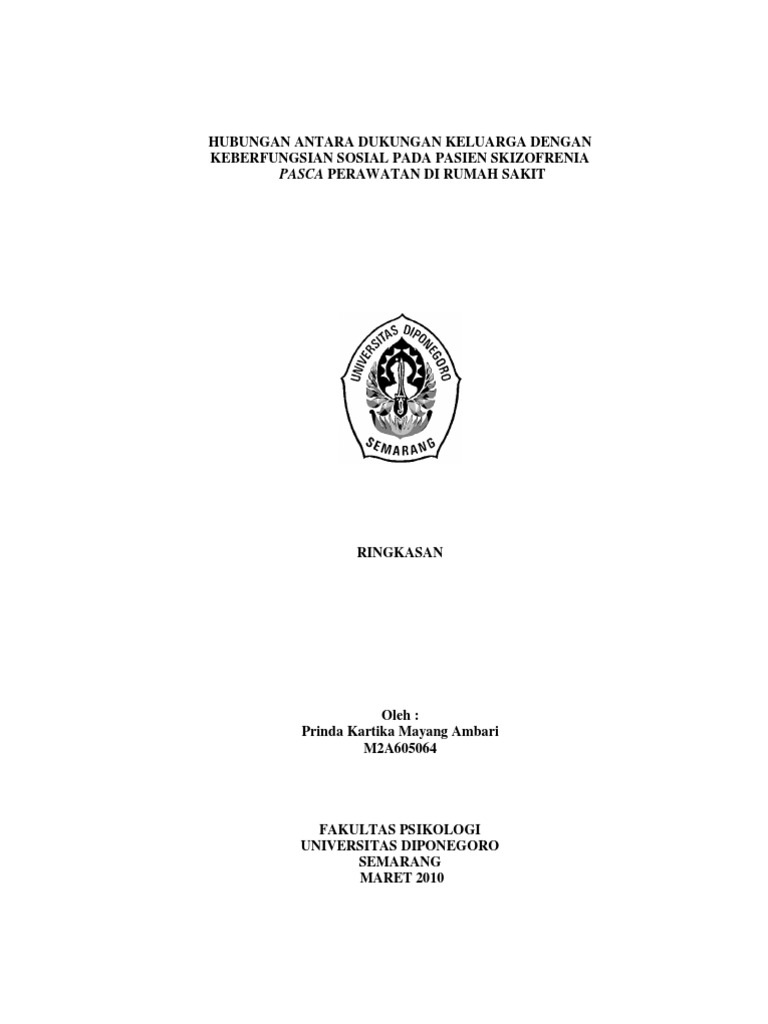 HUBUNGAN ANTARA DUKUNGAN KELUARGA DENGAN KEBERFUNGSIAN SOSIAL PADA PASIEN SKIZOFRENIA PASCA PERAWATAN DI RUMAH SAKIT

UNIVERSITAS DIPONEGORO
SEMARANG

RINGKASAN

Oleh :
Prinda Kartika Mayang Ambari
M2A605064

FAKULTAS PSIKOLOGI
UNIVERSITAS DIPONEGORO
SEMARANG
MARET 2010